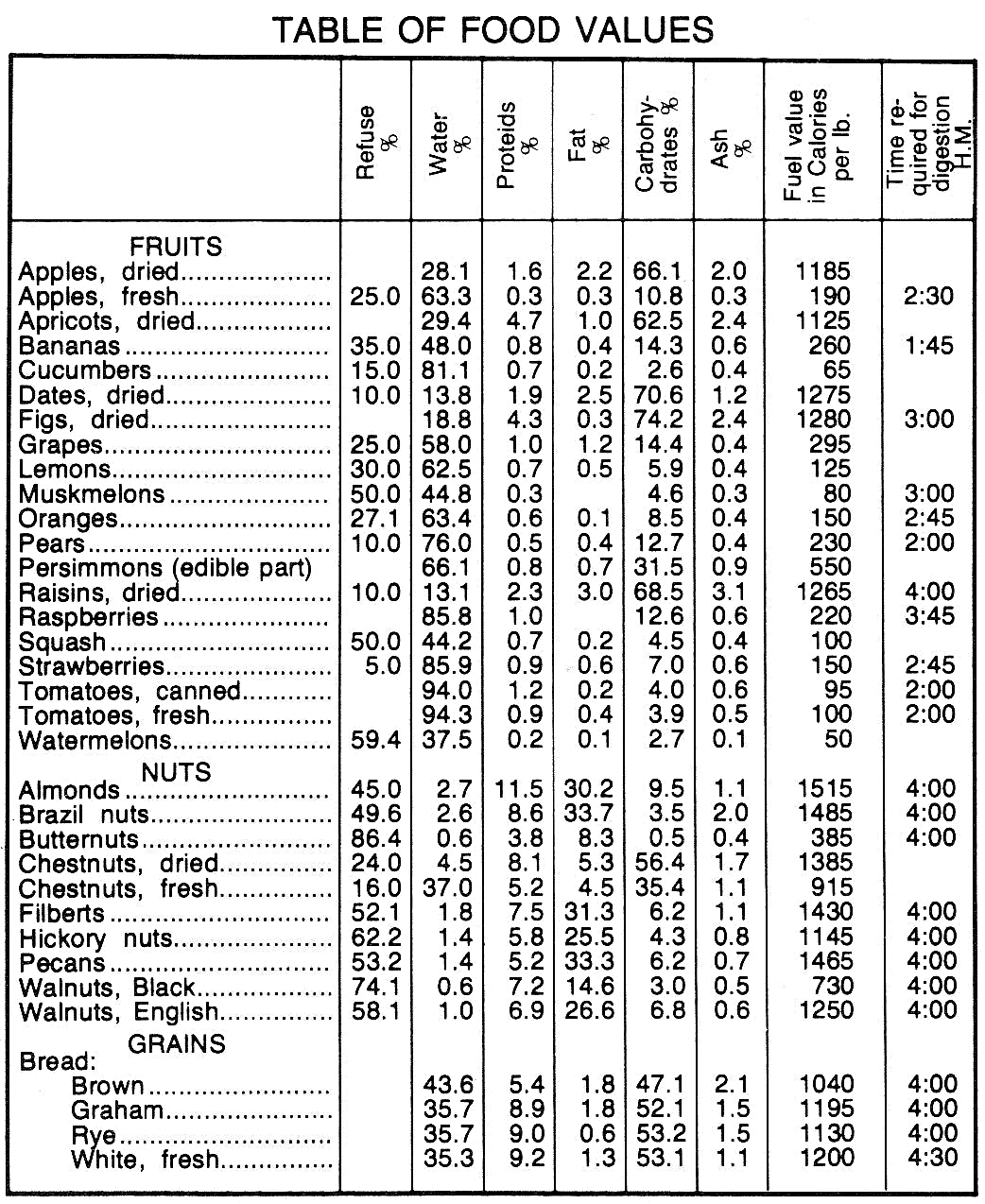 TABLE OF FOOD VALUES

| | Refuse % | Water % | Proteids % | Fat % | Carbohydrates % | Ash % | Fuel value in Calories per lb. | Time required for digestion H.M. |
|---|---|---|---|---|---|---|---|---|
| FRUITS | | | | | | | | |
| Apples, dried | | 28.1 | 1.6 | 2.2 | 66.1 | 2.0 | 1185 | |
| Apples, fresh | 25.0 | 63.3 | 0.3 | 0.3 | 10.8 | 0.3 | 190 | 2:30 |
| Apricots, dried | | 29.4 | 4.7 | 1.0 | 62.5 | 2.4 | 1125 | |
| Bananas | 35.0 | 48.0 | 0.8 | 0.4 | 14.3 | 0.6 | 260 | 1:45 |
| Cucumbers | 15.0 | 81.1 | 0.7 | 0.2 | 2.6 | 0.4 | 65 | |
| Dates, dried | 10.0 | 13.8 | 1.9 | 2.5 | 70.6 | 1.2 | 1275 | |
| Figs, dried | | 18.8 | 4.3 | 0.3 | 74.2 | 2.4 | 1280 | 3:00 |
| Grapes | 25.0 | 58.0 | 1.0 | 1.2 | 14.4 | 0.4 | 295 | |
| Lemons | 30.0 | 62.5 | 0.7 | 0.5 | 5.9 | 0.4 | 125 | |
| Muskmelons | 50.0 | 44.8 | 0.3 | | 4.6 | 0.3 | 80 | 3:00 |
| Oranges | 27.1 | 63.4 | 0.6 | 0.1 | 8.5 | 0.4 | 150 | 2:45 |
| Pears | 10.0 | 76.0 | 0.5 | 0.4 | 12.7 | 0.4 | 230 | 2:00 |
| Persimmons (edible part) | | 66.1 | 0.8 | 0.7 | 31.5 | 0.9 | 550 | |
| Raisins, dried | 10.0 | 13.1 | 2.3 | 3.0 | 68.5 | 3.1 | 1265 | 4:00 |
| Raspberries | | 85.8 | 1.0 | | 12.6 | 0.6 | 220 | 3:45 |
| Squash | 50.0 | 44.2 | 0.7 | 0.2 | 4.5 | 0.4 | 100 | |
| Strawberries | 5.0 | 85.9 | 0.9 | 0.6 | 7.0 | 0.6 | 150 | 2:45 |
| Tomatoes, canned | | 94.0 | 1.2 | 0.2 | 4.0 | 0.6 | 95 | 2:00 |
| Tomatoes, fresh | | 94.3 | 0.9 | 0.4 | 3.9 | 0.5 | 100 | 2:00 |
| Watermelons | 59.4 | 37.5 | 0.2 | 0.1 | 2.7 | 0.1 | 50 | |
| NUTS | | | | | | | | |
| Almonds | 45.0 | 2.7 | 11.5 | 30.2 | 9.5 | 1.1 | 1515 | 4:00 |
| Brazil nuts | 49.6 | 2.6 | 8.6 | 33.7 | 3.5 | 2.0 | 1485 | 4:00 |
| Butternuts | 86.4 | 0.6 | 3.8 | 8.3 | 0.5 | 0.4 | 385 | 4:00 |
| Chestnuts, dried | 24.0 | 4.5 | 8.1 | 5.3 | 56.4 | 1.7 | 1385 | |
| Chestnuts, fresh | 16.0 | 37.0 | 5.2 | 4.5 | 35.4 | 1.1 | 915 | |
| Filberts | 52.1 | 1.8 | 7.5 | 31.3 | 6.2 | 1.1 | 1430 | 4:00 |
| Hickory nuts | 62.2 | 1.4 | 5.8 | 25.5 | 4.3 | 0.8 | 1145 | 4:00 |
| Pecans | 53.2 | 1.4 | 5.2 | 33.3 | 6.2 | 0.7 | 1465 | 4:00 |
| Walnuts, Black | 74.1 | 0.6 | 7.2 | 14.6 | 3.0 | 0.5 | 730 | 4:00 |
| Walnuts, English | 58.1 | 1.0 | 6.9 | 26.6 | 6.8 | 0.6 | 1250 | 4:00 |
| GRAINS | | | | | | | | |
| Bread: | | | | | | | | |
| Brown | | 43.6 | 5.4 | 1.8 | 47.1 | 2.1 | 1040 | 4:00 |
| Graham | | 35.7 | 8.9 | 1.8 | 52.1 | 1.5 | 1195 | 4:00 |
| Rye | | 35.7 | 9.0 | 0.6 | 53.2 | 1.5 | 1130 | 4:00 |
| White, fresh | | 35.3 | 9.2 | 1.3 | 53.1 | 1.1 | 1200 | 4:30 |